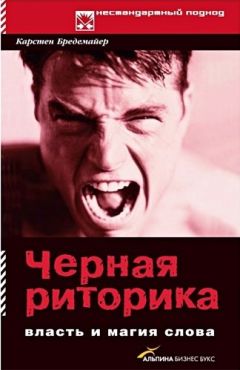 нестандартный подход

Карстен Бредемайер

Черная риторика

власть и магия слова

АЛЬПИНА БИЗНЕС БУКС